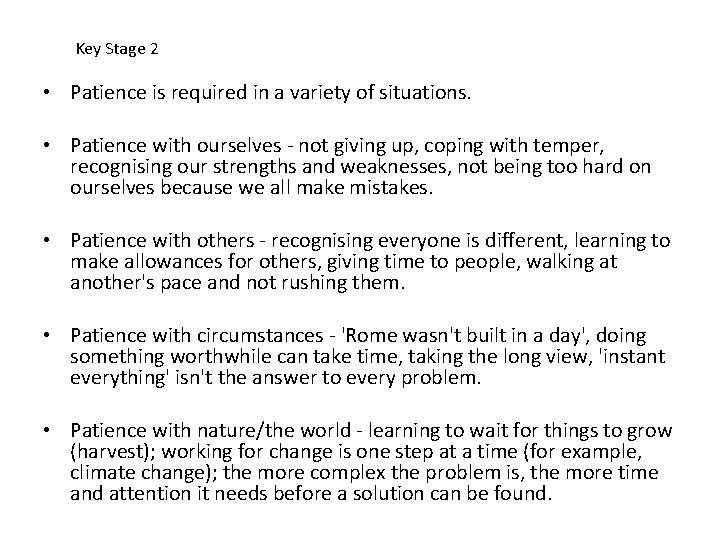 Key Stage 2

• Patience is required in a variety of situations.

• Patience with ourselves - not giving up, coping with temper, recognising our strengths and weaknesses, not being too hard on ourselves because we all make mistakes.

• Patience with others - recognising everyone is different, learning to make allowances for others, giving time to people, walking at another's pace and not rushing them.

• Patience with circumstances - 'Rome wasn't built in a day', doing something worthwhile can take time, taking the long view, 'instant everything' isn't the answer to every problem.

• Patience with nature/the world - learning to wait for things to grow (harvest); working for change is one step at a time (for example, climate change); the more complex the problem is, the more time and attention it needs before a solution can be found.